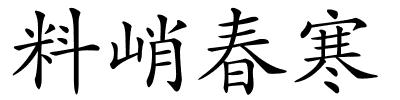 料峭春寒